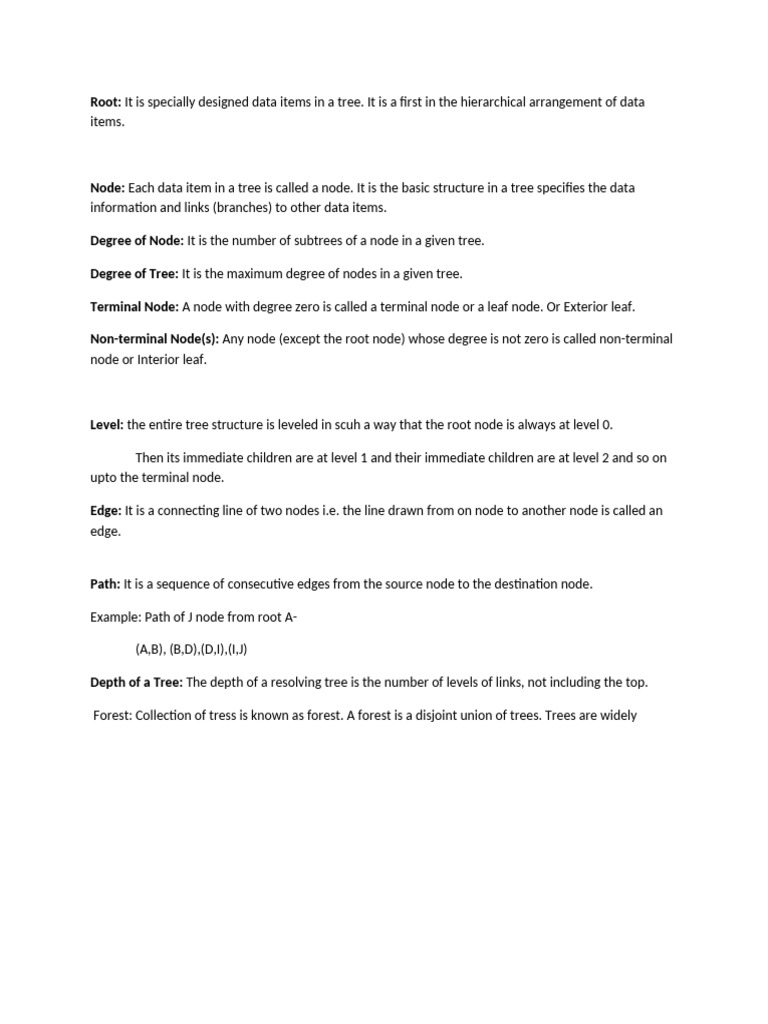 Root: It is specially designed data items in a tree. It is a first in the hierarchical arrangement of data items.

Node: Each data item in a tree is called a node. It is the basic structure in a tree specifies the data information and links (branches) to other data items.

Degree of Node: It is the number of subtrees of a node in a given tree.

Degree of Tree: It is the maximum degree of nodes in a given tree.

Terminal Node: A node with degree zero is called a terminal node or a leaf node. Or Exterior leaf.

Non-terminal Node(s): Any node (except the root node) whose degree is not zero is called non-terminal node or Interior leaf.

Level: the entire tree structure is leveled in scuh a way that the root node is always at level 0.

Then its immediate children are at level 1 and their immediate children are at level 2 and so on upto the terminal node.

Edge: It is a connecting line of two nodes i.e. the line drawn from on node to another node is called an edge.

Path: It is a sequence of consecutive edges from the source node to the destination node.

Example: Path of J node from root A-

(A,B), (B,D),(D,I),(I,J)

Depth of a Tree: The depth of a resolving tree is the number of levels of links, not including the top.

Forest: Collection of tress is known as forest. A forest is a disjoint union of trees. Trees are widely